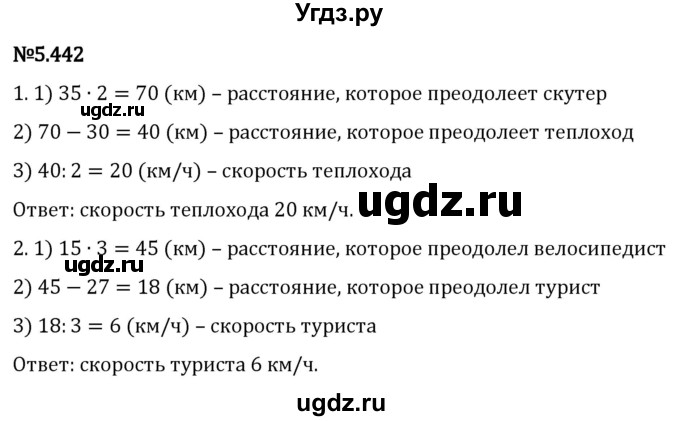 Угдз.ру

№5.442

1. 1) $35 \cdot 2 = 70$ (км) – расстояние, которое преодолеет скутер

ugdz.ru

2) $70 - 30 = 40$ (км) – расстояние, которое преодолеет теплоход

3) $40 : 2 = 20$ (км/ч) – скорость теплохода

Ответ: скорость теплохода 20 км/ч.

ugdz.ru

2. 1) $15 \cdot 3 = 45$ (км) – расстояние, которое преодолел велосипедист

ugdz.ru

2) $45 - 27 = 18$ (км) – расстояние, которое преодолел турист

3) $18 : 3 = 6$ (км/ч) – скорость туриста

Ответ: скорость туриста 6 км/ч.

ugdz.ru